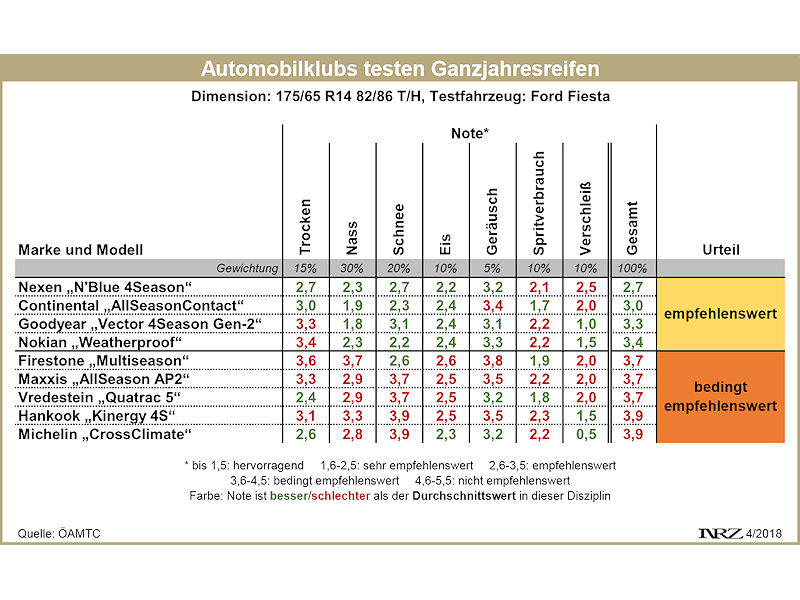 Automobilklubs testen Ganzjahresreifen

Dimension: 175/65 R14 82/86 T/H, Testfahrzeug: Ford Fiesta

Note*

| Marke und Modell | Trocken | Nass | Schnee | Eis | Geräusch | Spritverbrauch | Verschleiß | Gesamt | Urteil |
|---|---|---|---|---|---|---|---|---|---|
| Gewichtung | 15% | 30% | 20% | 10% | 5% | 10% | 10% | 100% | |
| Nexen „N'Blue 4Season" | 2,7 | 2,3 | 2,7 | 2,2 | 3,2 | 2,1 | 2,5 | 2,7 | empfehlenswert |
| Continental „AllSeasonContact" | 3,0 | 1,9 | 2,3 | 2,4 | 3,4 | 1,7 | 2,0 | 3,0 | empfehlenswert |
| Goodyear „Vector 4Season Gen-2" | 3,3 | 1,8 | 3,1 | 2,4 | 3,1 | 2,2 | 1,0 | 3,3 | empfehlenswert |
| Nokian „Weatherproof" | 3,4 | 2,3 | 2,2 | 2,4 | 3,3 | 2,2 | 1,5 | 3,4 | empfehlenswert |
| Firestone „Multiseason" | 3,6 | 3,7 | 2,6 | 2,6 | 3,8 | 1,9 | 2,0 | 3,7 | bedingt empfehlenswert |
| Maxxis „AllSeason AP2" | 3,3 | 2,9 | 3,7 | 2,5 | 3,5 | 2,2 | 2,0 | 3,7 | bedingt empfehlenswert |
| Vredestein „Quatrac 5" | 2,4 | 2,9 | 3,7 | 2,5 | 3,2 | 1,8 | 2,0 | 3,7 | bedingt empfehlenswert |
| Hankook „Kinergy 4S" | 3,1 | 3,3 | 3,9 | 2,5 | 3,5 | 2,3 | 1,5 | 3,9 | bedingt empfehlenswert |
| Michelin „CrossClimate" | 2,6 | 2,8 | 3,9 | 2,3 | 3,2 | 2,2 | 0,5 | 3,9 | bedingt empfehlenswert |

* bis 1,5: hervorragend 1,6-2,5: sehr empfehlenswert 2,6-3,5: empfehlenswert
3,6-4,5: bedingt empfehlenswert 4,6-5,5: nicht empfehlenswert
Farbe: Note ist besser/schlechter als der Durchschnittswert in dieser Disziplin

Quelle: ÖAMTC

NRZ 4/2018